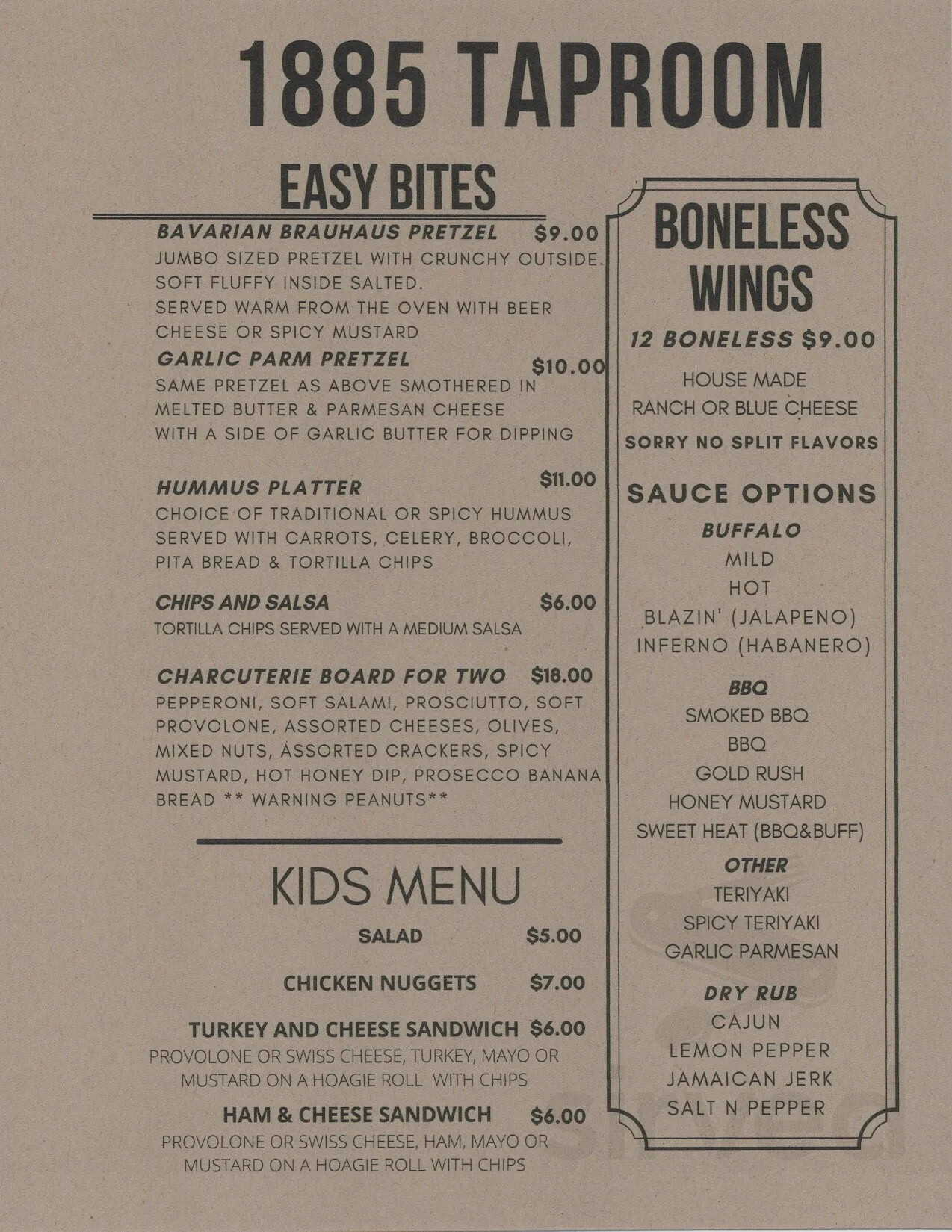 1885 TAPROOM

EASY BITES

BAVARIAN BRAUHAUS PRETZEL $9.00
JUMBO SIZED PRETZEL WITH CRUNCHY OUTSIDE. SOFT FLUFFY INSIDE SALTED. SERVED WARM FROM THE OVEN WITH BEER CHEESE OR SPICY MUSTARD

GARLIC PARM PRETZEL $10.00
SAME PRETZEL AS ABOVE SMOTHERED IN MELTED BUTTER & PARMESAN CHEESE WITH A SIDE OF GARLIC BUTTER FOR DIPPING

HUMMUS PLATTER $11.00
CHOICE OF TRADITIONAL OR SPICY HUMMUS SERVED WITH CARROTS, CELERY, BROCCOLI, PITA BREAD & TORTILLA CHIPS

CHIPS AND SALSA $6.00
TORTILLA CHIPS SERVED WITH A MEDIUM SALSA

CHARCUTERIE BOARD FOR TWO $18.00
PEPPERONI, SOFT SALAMI, PROSCIUTTO, SOFT PROVOLONE, ASSORTED CHEESES, OLIVES, MIXED NUTS, ASSORTED CRACKERS, SPICY MUSTARD, HOT HONEY DIP, PROSECCO BANANA BREAD ** WARNING PEANUTS**

KIDS MENU

SALAD $5.00

CHICKEN NUGGETS $7.00

TURKEY AND CHEESE SANDWICH $6.00
PROVOLONE OR SWISS CHEESE, TURKEY, MAYO OR MUSTARD ON A HOAGIE ROLL WITH CHIPS

HAM & CHEESE SANDWICH $6.00
PROVOLONE OR SWISS CHEESE, HAM, MAYO OR MUSTARD ON A HOAGIE ROLL WITH CHIPS

BONELESS WINGS

12 BONELESS $9.00

HOUSE MADE
RANCH OR BLUE CHEESE

SORRY NO SPLIT FLAVORS

SAUCE OPTIONS

BUFFALO
MILD
HOT
BLAZIN' (JALAPENO)
INFERNO (HABANERO)

BBQ
SMOKED BBQ
BBQ
GOLD RUSH
HONEY MUSTARD
SWEET HEAT (BBQ&BUFF)

OTHER
TERIYAKI
SPICY TERIYAKI
GARLIC PARMESAN

DRY RUB
CAJUN
LEMON PEPPER
JAMAICAN JERK
SALT N PEPPER